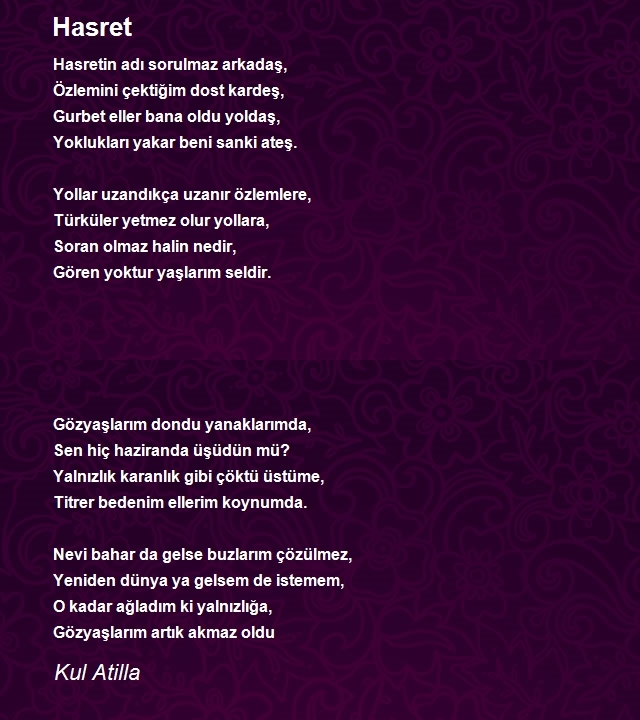 Hasret

Hasretin adı sorulmaz arkadaş,
Özlemini çektiğim dost kardeş,
Gurbet eller bana oldu yoldaş,
Yoklukları yakar beni sanki ateş.

Yollar uzandıkça uzanır özlemlere,
Türküler yetmez olur yollara,
Soran olmaz halin nedir,
Gören yoktur yaşlarım seldir.

Gözyaşlarım dondu yanaklarımda,
Sen hiç haziranda üşüdün mü?
Yalnızlık karanlık gibi çöktü üstüme,
Titrer bedenim ellerim koynumda.

Nevi bahar da gelse buzlarım çözülmez,
Yeniden dünya ya gelsem de istemem,
O kadar ağladım ki yalnızlığa,
Gözyaşlarım artık akmaz oldu

Kul Atilla